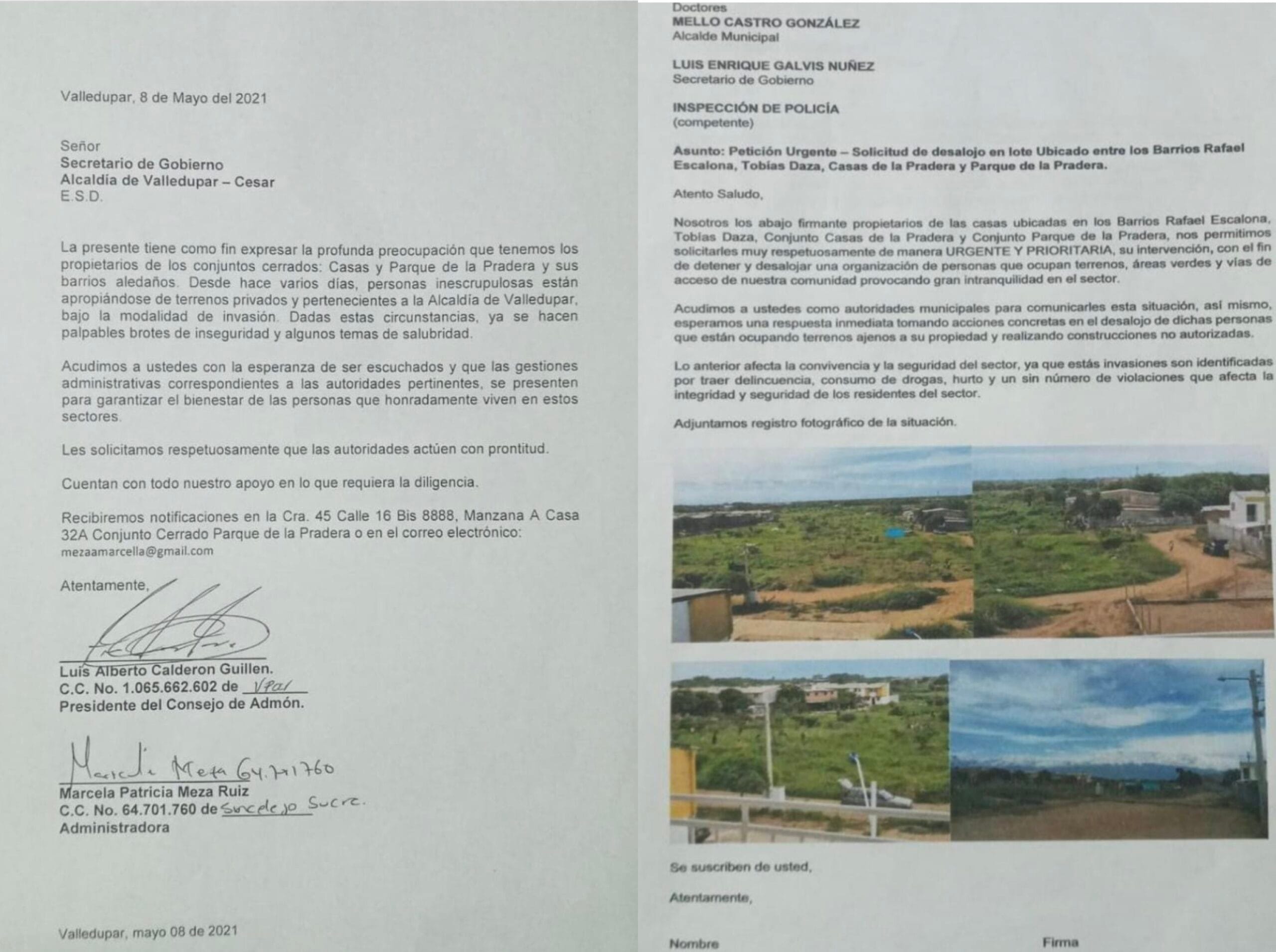 Valledupar, 8 de Mayo del 2021

Señor
Secretario de Gobierno
Alcaldía de Valledupar – Cesar
E.S.D.

La presente tiene como fin expresar la profunda preocupación que tenemos los propietarios de los conjuntos cerrados: Casas y Parque de la Pradera y sus barrios aledaños. Desde hace varios días, personas inescrupulosas están apropiándose de terrenos privados y pertenecientes a la Alcaldía de Valledupar, bajo la modalidad de invasión. Dadas estas circunstancias, ya se hacen palpables brotes de inseguridad y algunos temas de salubridad.

Acudimos a ustedes con la esperanza de ser escuchados y que las gestiones administrativas correspondientes a las autoridades pertinentes, se presenten para garantizar el bienestar de las personas que honradamente viven en estos sectores.

Les solicitamos respetuosamente que las autoridades actúen con prontitud.

Cuentan con todo nuestro apoyo en lo que requiera la diligencia.

Recibiremos notificaciones en la Cra. 45 Calle 16 Bis 8888, Manzana A Casa 32A Conjunto Cerrado Parque de la Pradera o en el correo electrónico: mezaamarcella@gmail.com

Atentamente,

Luis Alberto Calderon Guillen.
C.C. No. 1.065.662.602 de Vpar
Presidente del Consejo de Admón.

Marcela Meza 64.701760
Marcela Patricia Meza Ruiz
C.C. No. 64.701.760 de Sincelejo Sucre.
Administradora

Valledupar, mayo 08 de 2021

Doctores
MELLO CASTRO GONZÁLEZ
Alcalde Municipal

LUIS ENRIQUE GALVIS NUÑEZ
Secretario de Gobierno

INSPECCIÓN DE POLICÍA
(competente)

Asunto: Petición Urgente – Solicitud de desalojo en lote Ubicado entre los Barrios Rafael Escalona, Tobías Daza, Casas de la Pradera y Parque de la Pradera.

Atento Saludo,

Nosotros los abajo firmante propietarios de las casas ubicadas en los Barrios Rafael Escalona, Tobías Daza, Conjunto Casas de la Pradera y Conjunto Parque de la Pradera, nos permitimos solicitarles muy respetuosamente de manera URGENTE Y PRIORITARIA, su intervención, con el fin de detener y desalojar una organización de personas que ocupan terrenos, áreas verdes y vías de acceso de nuestra comunidad provocando gran intranquilidad en el sector.

Acudimos a ustedes como autoridades municipales para comunicarles esta situación, así mismo, esperamos una respuesta inmediata tomando acciones concretas en el desalojo de dichas personas que están ocupando terrenos ajenos a su propiedad y realizando construcciones no autorizadas.

Lo anterior afecta la convivencia y la seguridad del sector, ya que estás invasiones son identificadas por traer delincuencia, consumo de drogas, hurto y un sin número de violaciones que afecta la integridad y seguridad de los residentes del sector.

Adjuntamos registro fotográfico de la situación.

Se suscriben de usted,

Atentamente,

Nombre
Firma